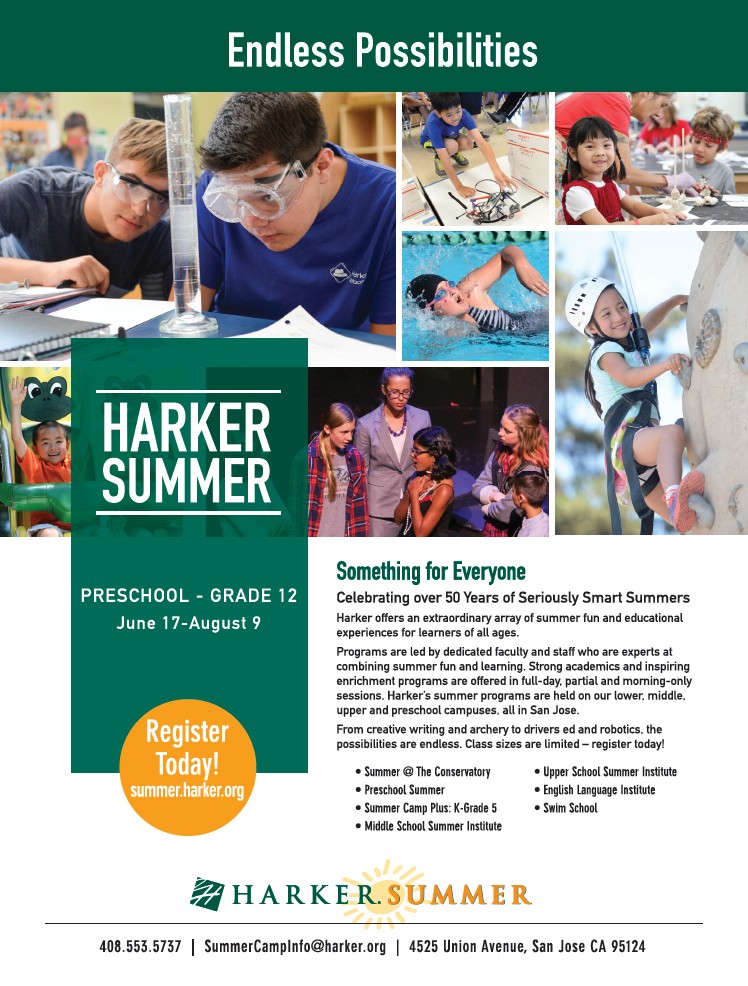 Endless Possibilities

HARKER SUMMER

PRESCHOOL - GRADE 12
June 17-August 9

Register Today!
summer.harker.org

Something for Everyone

Celebrating over 50 Years of Seriously Smart Summers

Harker offers an extraordinary array of summer fun and educational experiences for learners of all ages.

Programs are led by dedicated faculty and staff who are experts at combining summer fun and learning. Strong academics and inspiring enrichment programs are offered in full-day, partial and morning-only sessions. Harker's summer programs are held on our lower, middle, upper and preschool campuses, all in San Jose.

From creative writing and archery to drivers ed and robotics, the possibilities are endless. Class sizes are limited – register today!

• Summer @ The Conservatory
• Preschool Summer
• Summer Camp Plus: K-Grade 5
• Middle School Summer Institute
• Upper School Summer Institute
• English Language Institute
• Swim School

HARKER SUMMER

408.553.5737 | SummerCampInfo@harker.org | 4525 Union Avenue, San Jose CA 95124